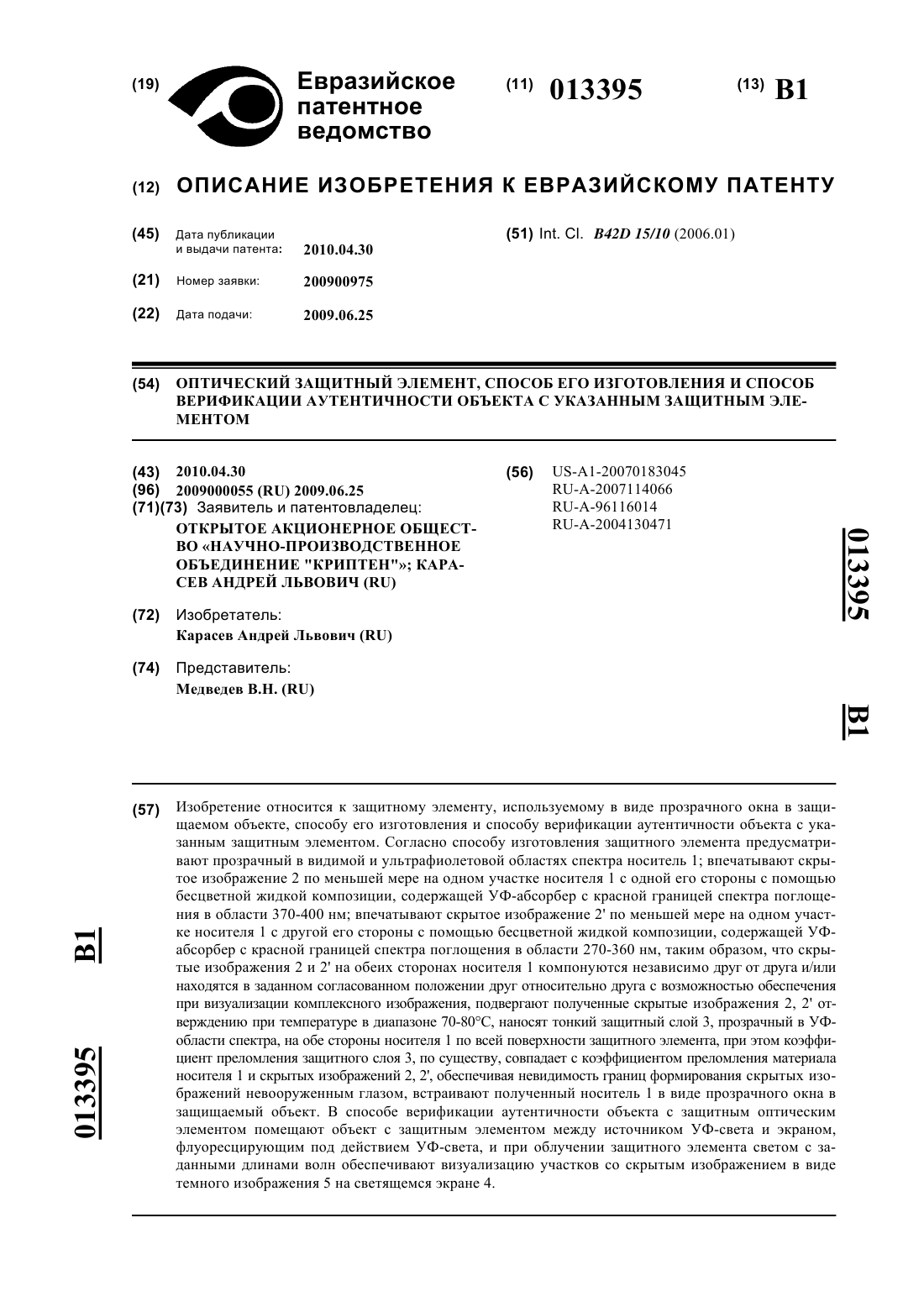 (19) Евразийское патентное ведомство

(11) 013395

(13) B1

(12) ОПИСАНИЕ ИЗОБРЕТЕНИЯ К ЕВРАЗИЙСКОМУ ПАТЕНТУ

(45) Дата публикации и выдачи патента: 2010.04.30

(21) Номер заявки: 200900975

(22) Дата подачи: 2009.06.25

(51) Int. Cl. B42D 15/10 (2006.01)

(54) ОПТИЧЕСКИЙ ЗАЩИТНЫЙ ЭЛЕМЕНТ, СПОСОБ ЕГО ИЗГОТОВЛЕНИЯ И СПОСОБ ВЕРИФИКАЦИИ АУТЕНТИЧНОСТИ ОБЪЕКТА С УКАЗАННЫМ ЗАЩИТНЫМ ЭЛЕМЕНТОМ

(43) 2010.04.30
(96) 2009000055 (RU) 2009.06.25
(71)(73) Заявитель и патентовладелец:
ОТКРЫТОЕ АКЦИОНЕРНОЕ ОБЩЕСТВО «НАУЧНО-ПРОИЗВОДСТВЕННОЕ ОБЪЕДИНЕНИЕ "КРИПТЕН"»; КАРАСЕВ АНДРЕЙ ЛЬВОВИЧ (RU)

(72) Изобретатель:
Карасев Андрей Львович (RU)

(74) Представитель:
Медведев В.Н. (RU)

(56) US-A1-20070183045
RU-A-2007114066
RU-A-96116014
RU-A-2004130471

013395 B1

(57) Изобретение относится к защитному элементу, используемому в виде прозрачного окна в защищаемом объекте, способу его изготовления и способу верификации аутентичности объекта с указанным защитным элементом. Согласно способу изготовления защитного элемента предусматривают прозрачный в видимой и ультрафиолетовой областях спектра носитель 1; впечатывают скрытое изображение 2 по меньшей мере на одном участке носителя 1 с одной его стороны с помощью бесцветной жидкой композиции, содержащей УФ-абсорбер с красной границей спектра поглощения в области 370-400 нм; впечатывают скрытое изображение 2' по меньшей мере на одном участке носителя 1 с другой его стороны с помощью бесцветной жидкой композиции, содержащей УФ-абсорбер с красной границей спектра поглощения в области 270-360 нм, таким образом, что скрытые изображения 2 и 2' на обеих сторонах носителя 1 компонуются независимо друг от друга и/или находятся в заданном согласованном положении друг относительно друга с возможностью обеспечения при визуализации комплексного изображения, подвергают полученные скрытые изображения 2, 2' отверждению при температуре в диапазоне 70-80°C, наносят тонкий защитный слой 3, прозрачный в УФ-области спектра, на обе стороны носителя 1 по всей поверхности защитного элемента, при этом коэффициент преломления защитного слоя 3, по существу, совпадает с коэффициентом преломления материала носителя 1 и скрытых изображений 2, 2', обеспечивая невидимость границ формирования скрытых изображений невооруженным глазом, встраивают полученный носитель 1 в виде прозрачного окна в защищаемый объект. В способе верификации аутентичности объекта с защитным оптическим элементом помещают объект с защитным элементом между источником УФ-света и экраном, флуоресцирующим под действием УФ-света, и при облучении защитного элемента светом с заданными длинами волн обеспечивают визуализацию участков со скрытым изображением в виде темного изображения 5 на светящемся экране 4.

013395 B1